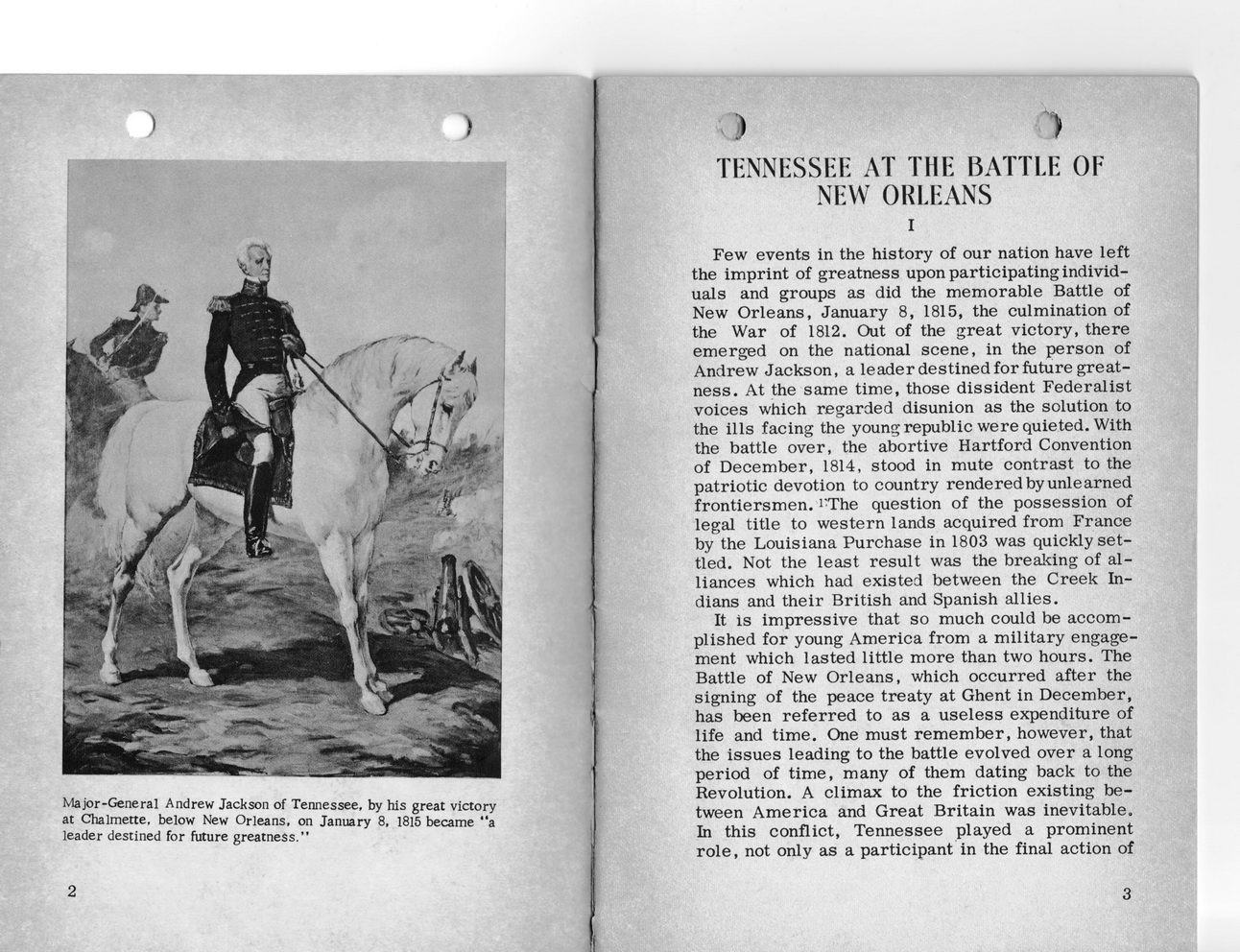 Major-General Andrew Jackson of Tennessee, by his great victory at Chalmette, below New Orleans, on January 8, 1815 became "a leader destined for future greatness."

2

TENNESSEE AT THE BATTLE OF NEW ORLEANS

I

Few events in the history of our nation have left the imprint of greatness upon participating individuals and groups as did the memorable Battle of New Orleans, January 8, 1815, the culmination of the War of 1812. Out of the great victory, there emerged on the national scene, in the person of Andrew Jackson, a leader destined for future greatness. At the same time, those dissident Federalist voices which regarded disunion as the solution to the ills facing the young republic were quieted. With the battle over, the abortive Hartford Convention of December, 1814, stood in mute contrast to the patriotic devotion to country rendered by unlearned frontiersmen. The question of the possession of legal title to western lands acquired from France by the Louisiana Purchase in 1803 was quickly settled. Not the least result was the breaking of alliances which had existed between the Creek Indians and their British and Spanish allies.

It is impressive that so much could be accomplished for young America from a military engagement which lasted little more than two hours. The Battle of New Orleans, which occurred after the signing of the peace treaty at Ghent in December, has been referred to as a useless expenditure of life and time. One must remember, however, that the issues leading to the battle evolved over a long period of time, many of them dating back to the Revolution. A climax to the friction existing between America and Great Britain was inevitable. In this conflict, Tennessee played a prominent role, not only as a participant in the final action of

3